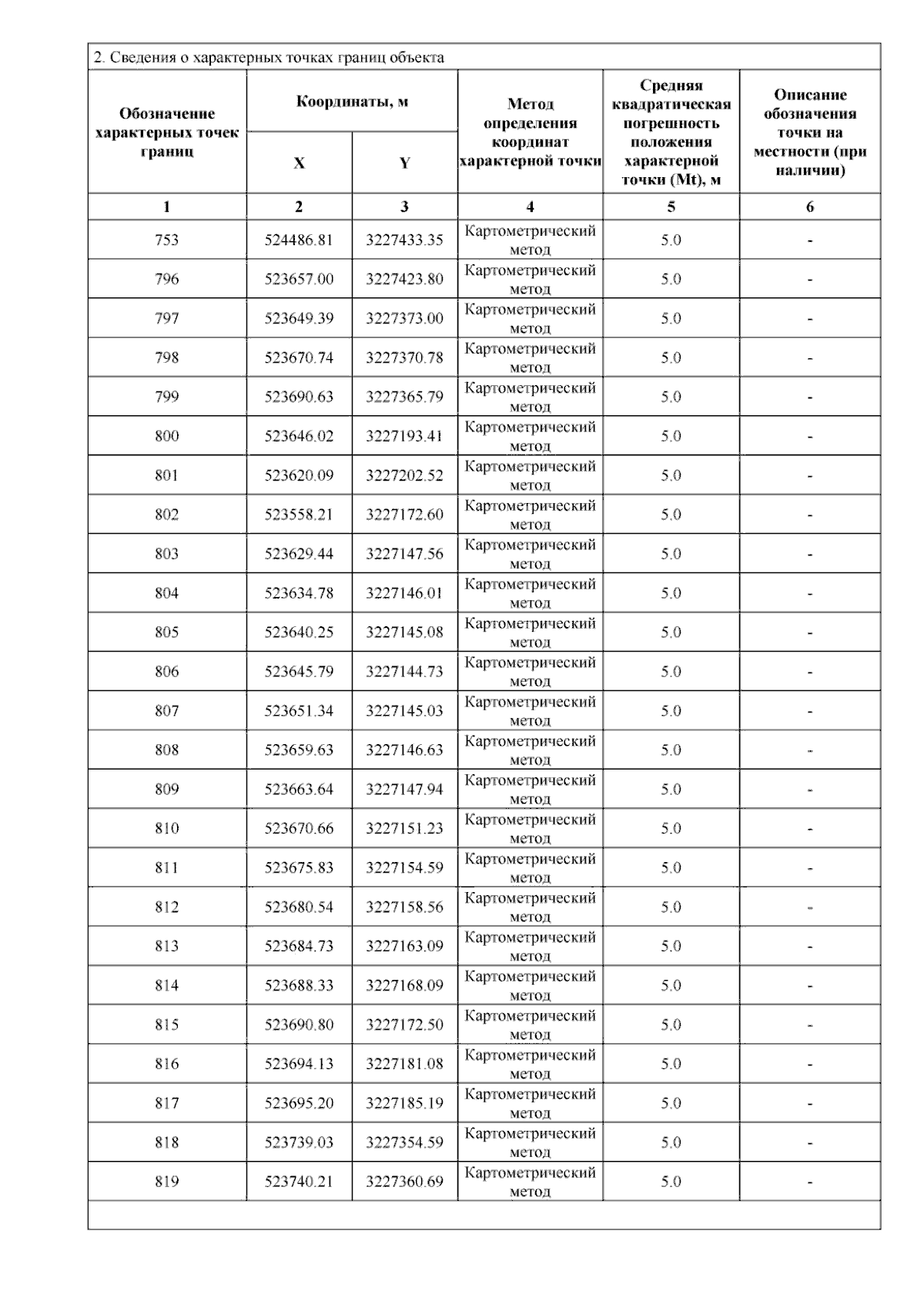 2. Сведения о характерных точках границ объекта

| Обозначение характерных точек границ | Координаты, м X | Координаты, м Y | Метод определения координат характерной точки | Средняя квадратическая погрешность положения характерной точки (Mt), м | Описание обозначения точки на местности (при наличии) |
|---|---|---|---|---|---|
| 1 | 2 | 3 | 4 | 5 | 6 |
| 753 | 524486.81 | 3227433.35 | Картометрический метод | 5.0 | - |
| 796 | 523657.00 | 3227423.80 | Картометрический метод | 5.0 | - |
| 797 | 523649.39 | 3227373.00 | Картометрический метод | 5.0 | - |
| 798 | 523670.74 | 3227370.78 | Картометрический метод | 5.0 | - |
| 799 | 523690.63 | 3227365.79 | Картометрический метод | 5.0 | - |
| 800 | 523646.02 | 3227193.41 | Картометрический метод | 5.0 | - |
| 801 | 523620.09 | 3227202.52 | Картометрический метод | 5.0 | - |
| 802 | 523558.21 | 3227172.60 | Картометрический метод | 5.0 | - |
| 803 | 523629.44 | 3227147.56 | Картометрический метод | 5.0 | - |
| 804 | 523634.78 | 3227146.01 | Картометрический метод | 5.0 | - |
| 805 | 523640.25 | 3227145.08 | Картометрический метод | 5.0 | - |
| 806 | 523645.79 | 3227144.73 | Картометрический метод | 5.0 | - |
| 807 | 523651.34 | 3227145.03 | Картометрический метод | 5.0 | - |
| 808 | 523659.63 | 3227146.63 | Картометрический метод | 5.0 | - |
| 809 | 523663.64 | 3227147.94 | Картометрический метод | 5.0 | - |
| 810 | 523670.66 | 3227151.23 | Картометрический метод | 5.0 | - |
| 811 | 523675.83 | 3227154.59 | Картометрический метод | 5.0 | - |
| 812 | 523680.54 | 3227158.56 | Картометрический метод | 5.0 | - |
| 813 | 523684.73 | 3227163.09 | Картометрический метод | 5.0 | - |
| 814 | 523688.33 | 3227168.09 | Картометрический метод | 5.0 | - |
| 815 | 523690.80 | 3227172.50 | Картометрический метод | 5.0 | - |
| 816 | 523694.13 | 3227181.08 | Картометрический метод | 5.0 | - |
| 817 | 523695.20 | 3227185.19 | Картометрический метод | 5.0 | - |
| 818 | 523739.03 | 3227354.59 | Картометрический метод | 5.0 | - |
| 819 | 523740.21 | 3227360.69 | Картометрический метод | 5.0 | - |